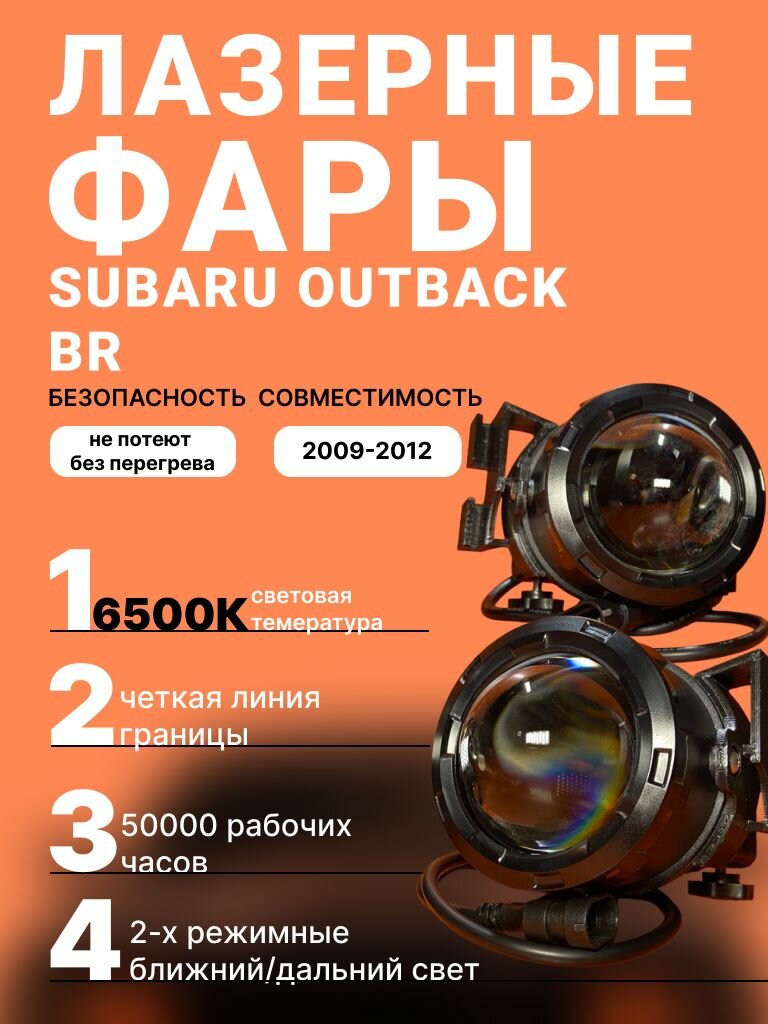 ЛАЗЕРНЫЕ ФАРЫ
SUBARU OUTBACK
BR

БЕЗОПАСНОСТЬ СОВМЕСТИМОСТЬ

не потеют без перегрева

2009-2012

1 6500K световая темература

2 четкая линия границы

3 50000 рабочих часов

4 2-х режимные ближний/дальний свет